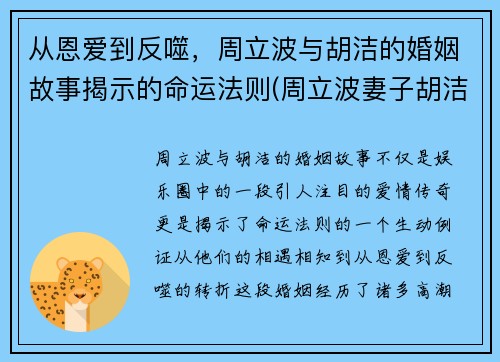 从恩爱到反噬，周立波与胡洁的婚姻故事揭示的命运法则(周立波妻子胡洁

周立波与胡洁的婚姻故事不仅是娱乐圈中的一段引人注目的爱情传奇更是揭示了命运法则的一个生动例证从他们的相遇相知到从恩爱到反噬的转折这段婚姻经历了诸多高潮